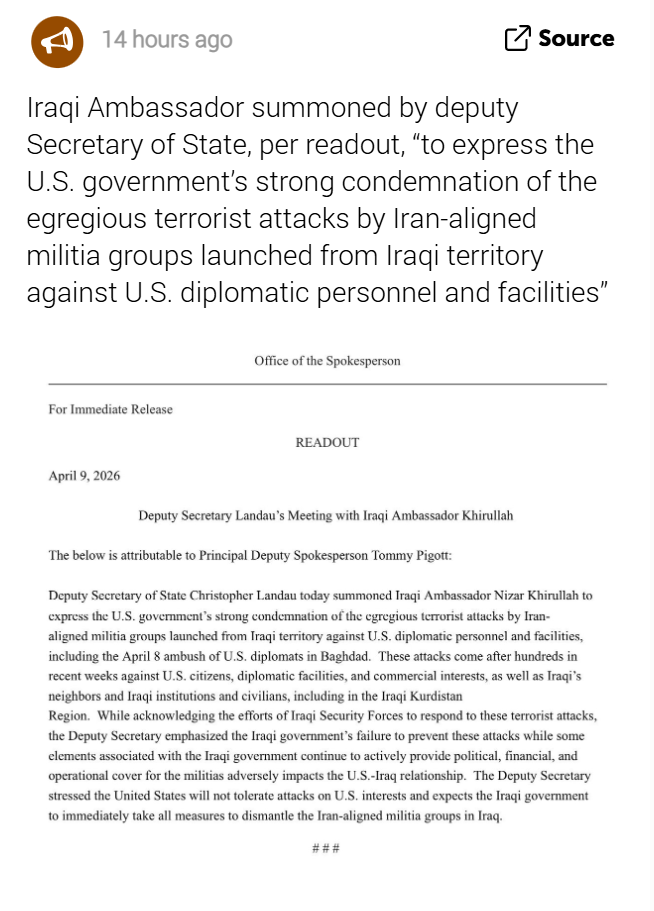 14 hours ago

Source

Iraqi Ambassador summoned by deputy Secretary of State, per readout, “to express the U.S. government’s strong condemnation of the egregious terrorist attacks by Iran-aligned militia groups launched from Iraqi territory against U.S. diplomatic personnel and facilities”

Office of the Spokesperson

For Immediate Release

READOUT

April 9, 2026

Deputy Secretary Landau’s Meeting with Iraqi Ambassador Khirullah

The below is attributable to Principal Deputy Spokesperson Tommy Pigott:

Deputy Secretary of State Christopher Landau today summoned Iraqi Ambassador Nizar Khirullah to express the U.S. government’s strong condemnation of the egregious terrorist attacks by Iran-aligned militia groups launched from Iraqi territory against U.S. diplomatic personnel and facilities, including the April 8 ambush of U.S. diplomats in Baghdad. These attacks come after hundreds in recent weeks against U.S. citizens, diplomatic facilities, and commercial interests, as well as Iraqi’s neighbors and Iraqi institutions and civilians, including in the Iraqi Kurdistan Region. While acknowledging the efforts of Iraqi Security Forces to respond to these terrorist attacks, the Deputy Secretary emphasized the Iraqi government’s failure to prevent these attacks while some elements associated with the Iraqi government continue to actively provide political, financial, and operational cover for the militias adversely impacts the U.S.-Iraq relationship. The Deputy Secretary stressed the United States will not tolerate attacks on U.S. interests and expects the Iraqi government to immediately take all measures to dismantle the Iran-aligned militia groups in Iraq.

###